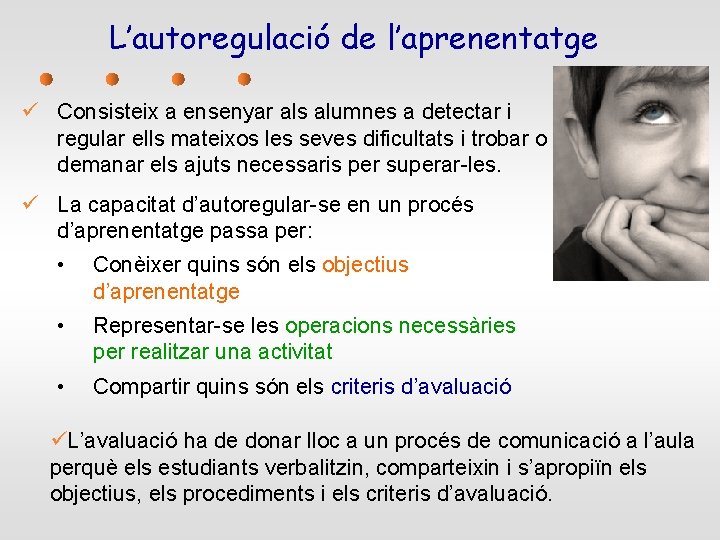 L'autoregulació de l'aprenentatge

✓ Consisteix a ensenyar als alumnes a detectar i regular ells mateixos les seves dificultats i trobar o demanar els ajuts necessaris per superar-les.

✓ La capacitat d'autoregular-se en un procés d'aprenentatge passa per:

• Conèixer quins són els objectius d'aprenentatge

• Representar-se les operacions necessàries per realitzar una activitat

• Compartir quins són els criteris d'avaluació

✓L'avaluació ha de donar lloc a un procés de comunicació a l'aula perquè els estudiants verbalitzin, comparteixin i s'apropiïn els objectius, els procediments i els criteris d'avaluació.